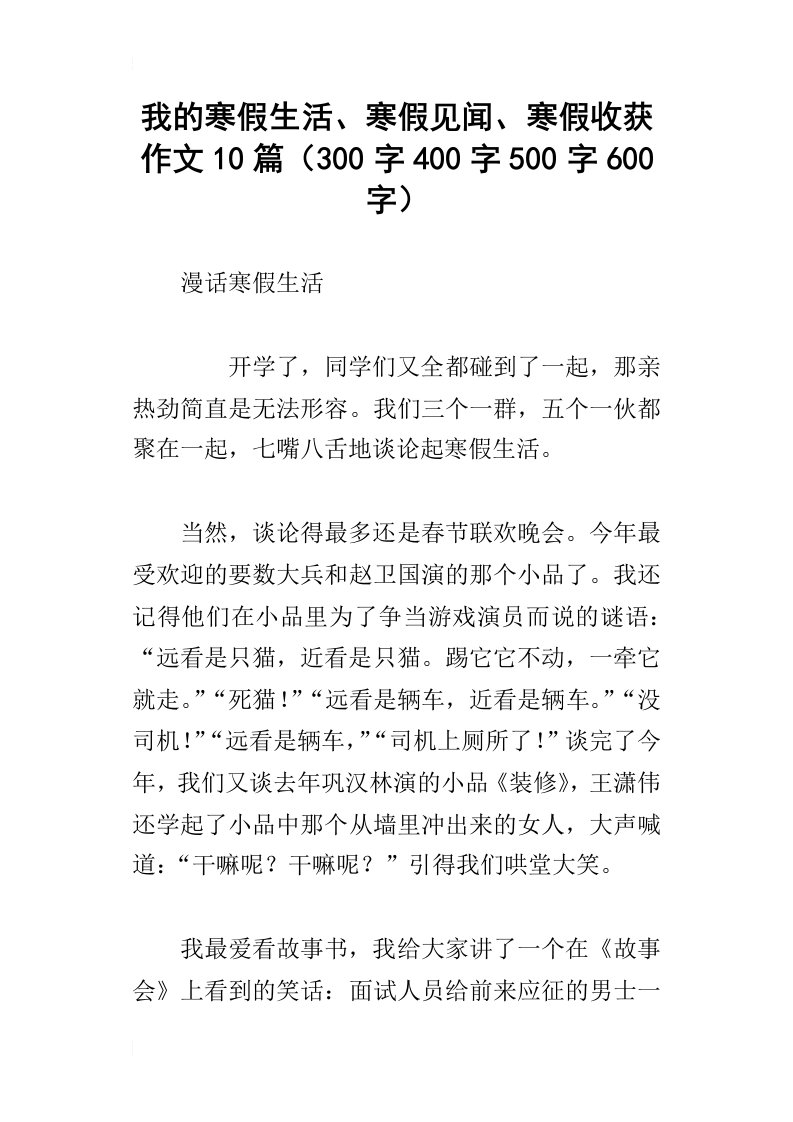 我的寒假生活、寒假见闻、寒假收获作文10篇（300字400字500字600字）

漫话寒假生活

开学了，同学们又全都碰到了一起，那亲热劲简直是无法形容。我们三个一群，五个一伙都聚在一起，七嘴八舌地谈论起寒假生活。

当然，谈论得最多还是春节联欢晚会。今年最受欢迎的要数大兵和赵卫国演的那个小品了。我还记得他们在小品里为了争当游戏演员而说的谜语：“远看是只猫，近看是只猫。踢它它不动，一牵它就走。”“死猫！”“远看是辆车，近看是辆车。”“没司机！”“远看是辆车，”“司机上厕所了！”谈完了今年，我们又谈去年巩汉林演的小品《装修》，王潇伟还学起了小品中那个从墙里冲出来的女人，大声喊道：“干嘛呢？干嘛呢？”引得我们哄堂大笑。

我最爱看故事书，我给大家讲了一个在《故事会》上看到的笑话：面试人员给前来应征的男士一